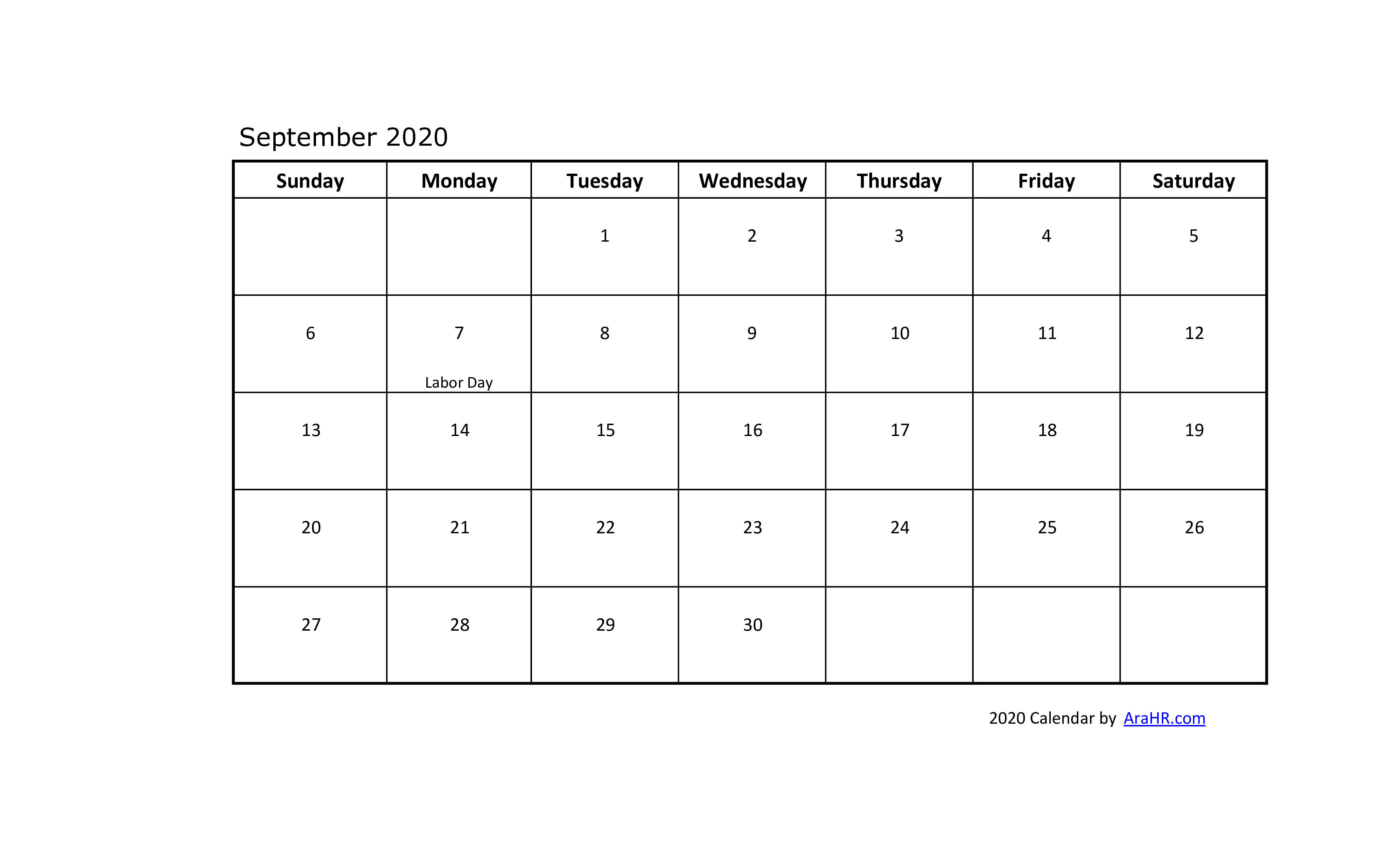 September 2020

| Sunday | Monday | Tuesday | Wednesday | Thursday | Friday | Saturday |
|---|---|---|---|---|---|---|
| | | 1 | 2 | 3 | 4 | 5 |
| 6 | 7 Labor Day | 8 | 9 | 10 | 11 | 12 |
| 13 | 14 | 15 | 16 | 17 | 18 | 19 |
| 20 | 21 | 22 | 23 | 24 | 25 | 26 |
| 27 | 28 | 29 | 30 | | | |

2020 Calendar by AraHR.com